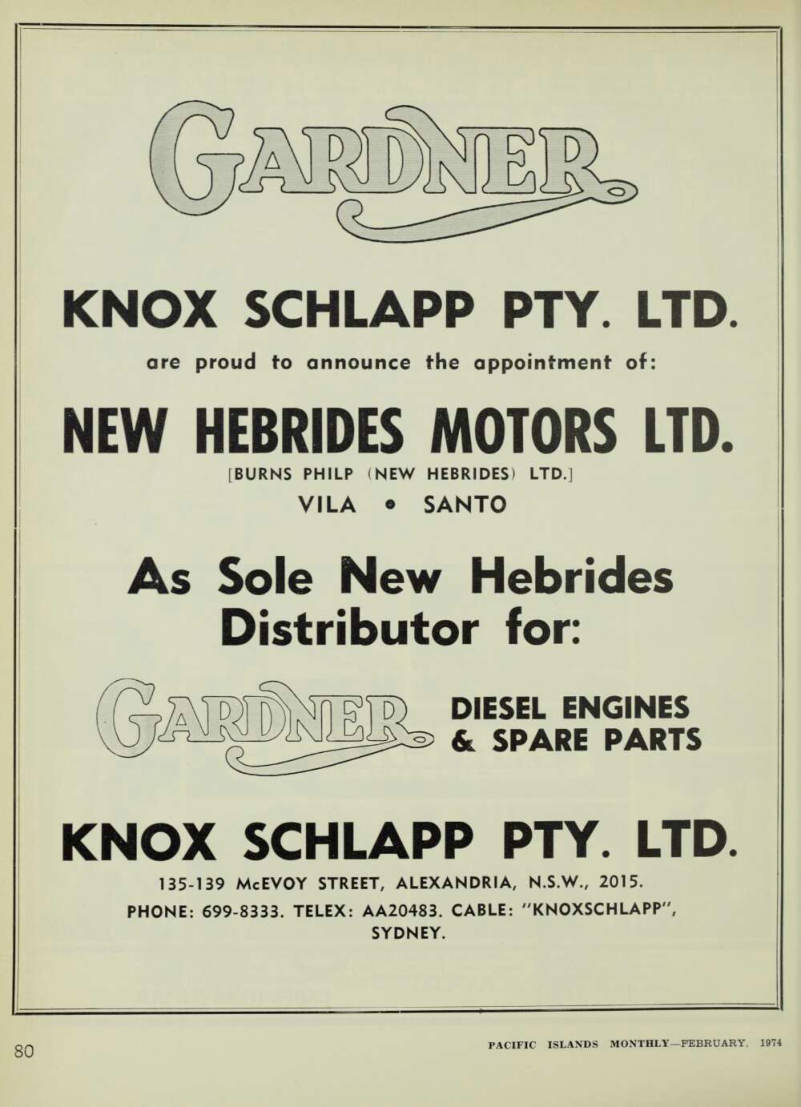 GARDNER

KNOX SCHLAPP PTY. LTD.

are proud to announce the appointment of:

NEW HEBRIDES MOTORS LTD.

[BURNS PHILP (NEW HEBRIDES) LTD.]

VILA • SANTO

As Sole New Hebrides Distributor for:

GARDNER DIESEL ENGINES & SPARE PARTS

KNOX SCHLAPP PTY. LTD.

135-139 McEVOY STREET, ALEXANDRIA, N.S.W., 2015.
PHONE: 699-8333. TELEX: AA20483. CABLE: "KNOXSCHLAPP", SYDNEY.

80

PACIFIC ISLANDS MONTHLY—FEBRUARY, 1974